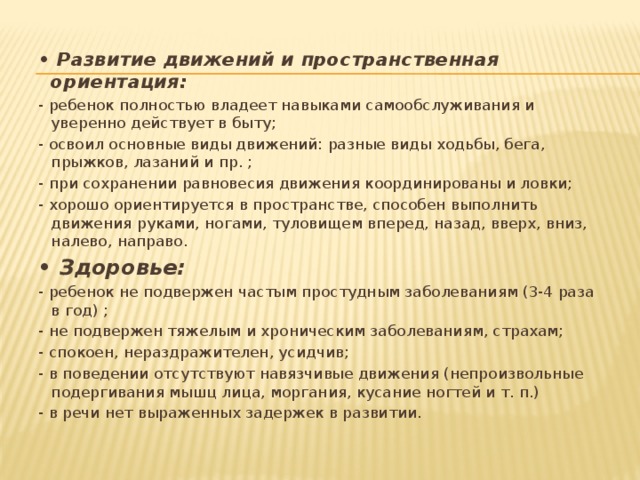 • Развитие движений и пространственная ориентация:

- ребенок полностью владеет навыками самообслуживания и уверенно действует в быту;

- освоил основные виды движений: разные виды ходьбы, бега, прыжков, лазаний и пр. ;

- при сохранении равновесия движения координированы и ловки;

- хорошо ориентируется в пространстве, способен выполнить движения руками, ногами, туловищем вперед, назад, вверх, вниз, налево, направо.

• Здоровье:

- ребенок не подвержен частым простудным заболеваниям (3-4 раза в год) ;

- не подвержен тяжелым и хроническим заболеваниям, страхам;

- спокоен, нераздражителен, усидчив;

- в поведении отсутствуют навязчивые движения (непроизвольные подергивания мышц лица, моргания, кусание ногтей и т. п.)

- в речи нет выраженных задержек в развитии.